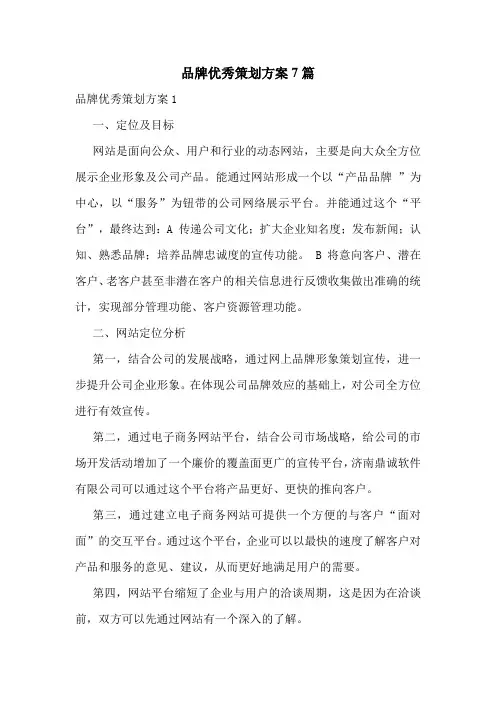 品牌优秀策划方案7篇

品牌优秀策划方案1

一、定位及目标

网站是面向公众、用户和行业的动态网站，主要是向大众全方位展示企业形象及公司产品。能通过网站形成一个以“产品品牌 ”为中心，以“服务”为钮带的公司网络展示平台。并能通过这个“平台”，最终达到：A 传递公司文化；扩大企业知名度；发布新闻；认知、熟悉品牌；培养品牌忠诚度的宣传功能。 B 将意向客户、潜在客户、老客户甚至非潜在客户的相关信息进行反馈收集做出准确的统计，实现部分管理功能、客户资源管理功能。

二、网站定位分析

第一，结合公司的发展战略，通过网上品牌形象策划宣传，进一步提升公司企业形象。在体现公司品牌效应的基础上，对公司全方位进行有效宣传。

第二，通过电子商务网站平台，结合公司市场战略，给公司的市场开发活动增加了一个廉价的覆盖面更广的宣传平台，济南鼎诚软件有限公司可以通过这个平台将产品更好、更快的推向客户。

第三，通过建立电子商务网站可提供一个方便的与客户“面对面”的交互平台。通过这个平台，企业可以以最快的速度了解客户对产品和服务的意见、建议，从而更好地满足用户的需要。

第四，网站平台缩短了企业与用户的洽谈周期，这是因为在洽谈前，双方可以先通过网站有一个深入的了解。